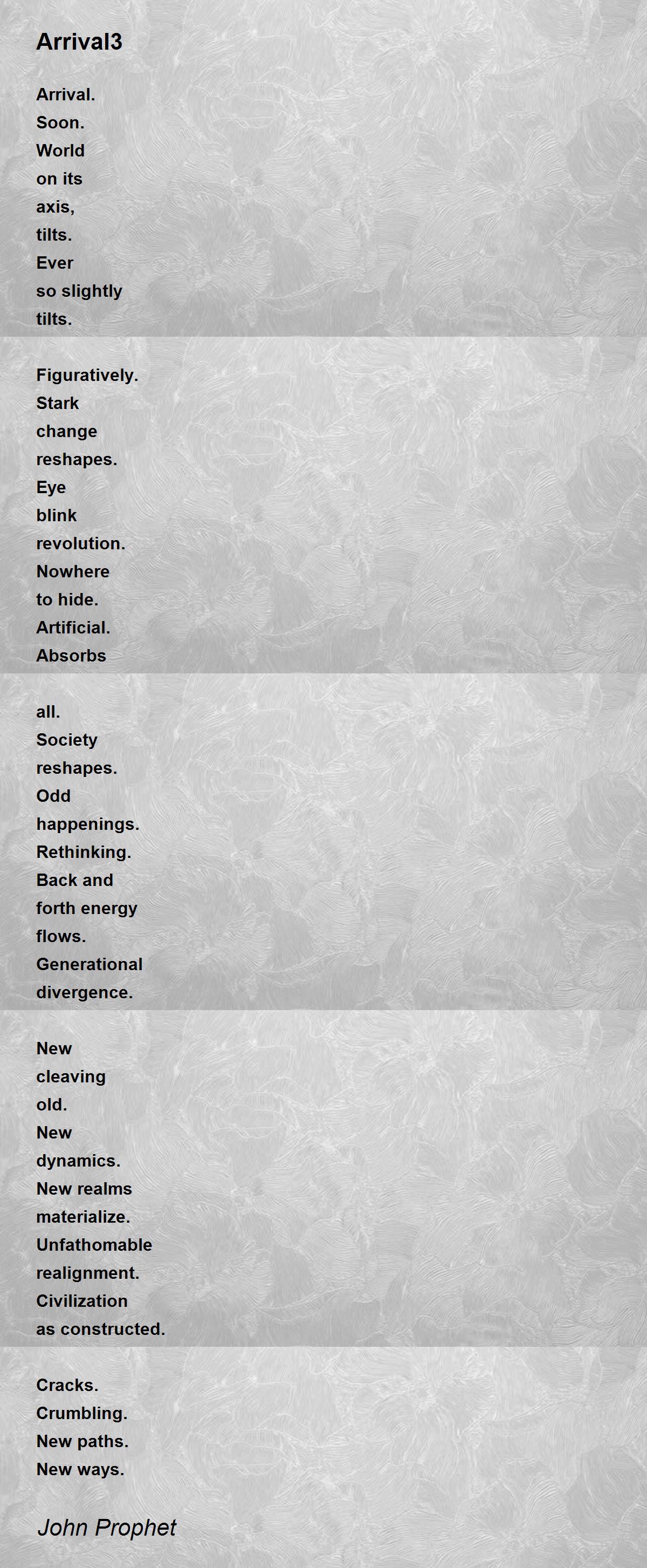 Arrival3

Arrival.
Soon.
World
on its
axis,
tilts.
Ever
so slightly
tilts.

Figuratively.
Stark
change
reshapes.
Eye
blink
revolution.
Nowhere
to hide.
Artificial.
Absorbs

all.
Society
reshapes.
Odd
happenings.
Rethinking.
Back and
forth energy
flows.
Generational
divergence.

New
cleaving
old.
New
dynamics.
New realms
materialize.
Unfathomable
realignment.
Civilization
as constructed.

Cracks.
Crumbling.
New paths.
New ways.

John Prophet